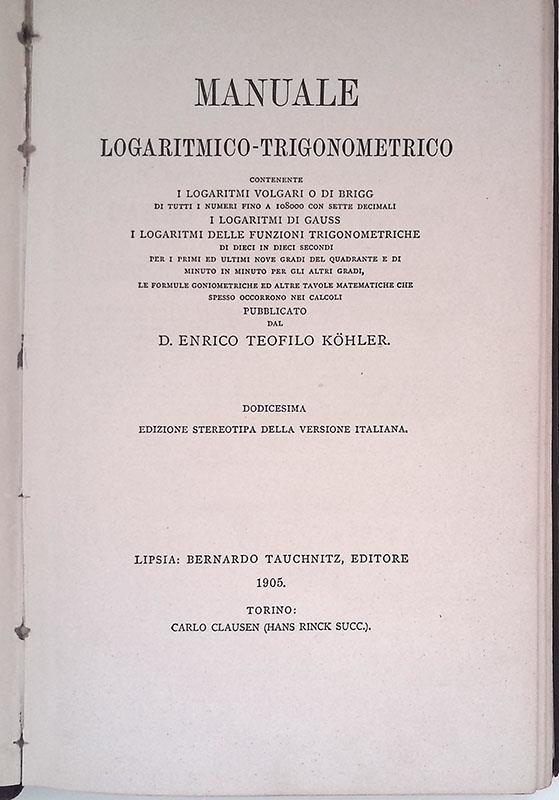 MANUALE

LOGARITMICO-TRIGONOMETRICO

CONTENENTE
I LOGARITMI VOLGARI O DI BRIGG
DI TUTTI I NUMERI FINO A 108000 CON SETTE DECIMALI
I LOGARITMI DI GAUSS
I LOGARITMI DELLE FUNZIONI TRIGONOMETRICHE
DI DIECI IN DIECI SECONDI
PER I PRIMI ED ULTIMI NOVE GRADI DEL QUADRANTE E DI
MINUTO IN MINUTO PER GLI ALTRI GRADI,
LE FORMULE GONIOMETRICHE ED ALTRE TAVOLE MATEMATICHE CHE
SPESSO OCCORRONO NEI CALCOLI
PUBBLICATO
DAL
D. ENRICO TEOFILO KÖHLER.

DODICESIMA
EDIZIONE STEREOTIPA DELLA VERSIONE ITALIANA.

LIPSIA: BERNARDO TAUCHNITZ, EDITORE
1905.
TORINO:
CARLO CLAUSEN (HANS RINCK SUCC.).